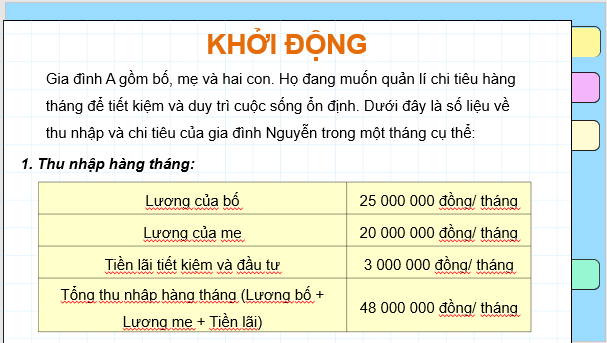 KHỞI ĐỘNG

Gia đình A gồm bố, mẹ và hai con. Họ đang muốn quản lí chi tiêu hàng tháng để tiết kiệm và duy trì cuộc sống ổn định. Dưới đây là số liệu về thu nhập và chi tiêu của gia đình Nguyễn trong một tháng cụ thể:

1. Thu nhập hàng tháng:

| Lương của bố | 25 000 000 đồng/ tháng |
|---|---|
| Lương của me | 20 000 000 đồng/ tháng |
| Tiền lãi tiết kiệm và đầu tư | 3 000 000 đồng/ tháng |
| Tổng thu nhập hàng tháng (Lương bố + Lương me + Tiền lãi) | 48 000 000 đồng/ tháng |